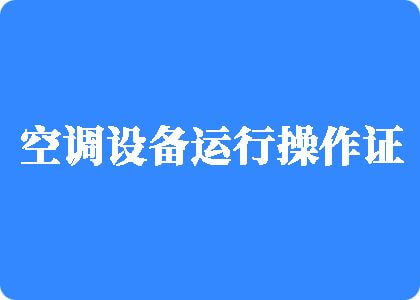 空调设备运行操作证